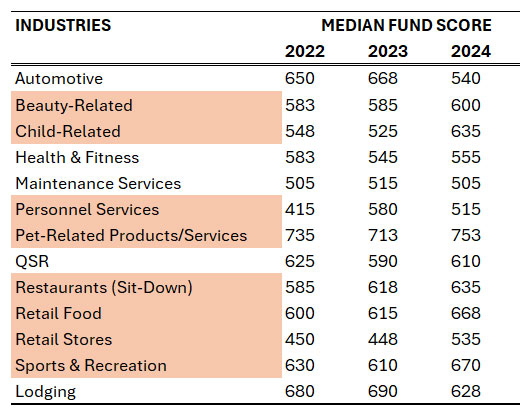 | INDUSTRIES | MEDIAN FUND SCORE | | |
|---|---|---|---|
| | 2022 | 2023 | 2024 |
| Automotive | 650 | 668 | 540 |
| Beauty-Related | 583 | 585 | 600 |
| Child-Related | 548 | 525 | 635 |
| Health & Fitness | 583 | 545 | 555 |
| Maintenance Services | 505 | 515 | 505 |
| Personnel Services | 415 | 580 | 515 |
| Pet-Related Products/Services | 735 | 713 | 753 |
| QSR | 625 | 590 | 610 |
| Restaurants (Sit-Down) | 585 | 618 | 635 |
| Retail Food | 600 | 615 | 668 |
| Retail Stores | 450 | 448 | 535 |
| Sports & Recreation | 630 | 610 | 670 |
| Lodging | 680 | 690 | 628 |